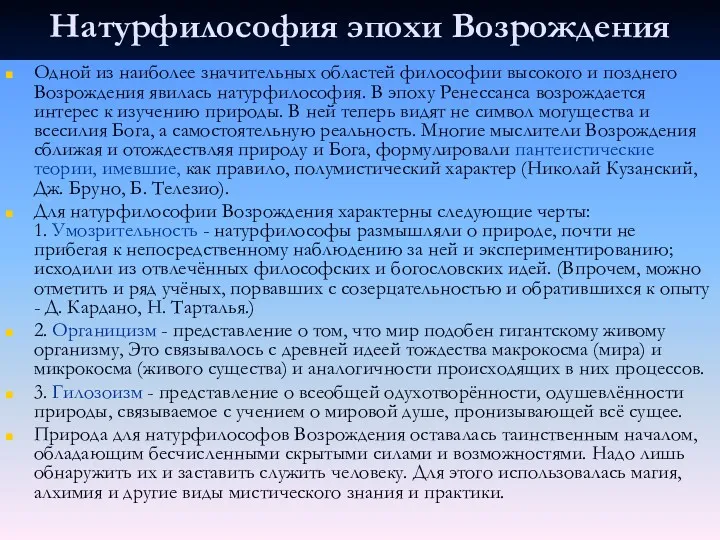 Натурфилософия эпохи Возрождения

Одной из наиболее значительных областей философии высокого и позднего Возрождения явилась натурфилософия. В эпоху Ренессанса возрождается интерес к изучению природы. В ней теперь видят не символ могущества и всесилия Бога, а самостоятельную реальность. Многие мыслители Возрождения сближая и отождествляя природу и Бога, формулировали пантеистические теории, имевшие, как правило, полумистический характер (Николай Кузанский, Дж. Бруно, Б. Телезио).

Для натурфилософии Возрождения характерны следующие черты:
1. Умозрительность - натурфилософы размышляли о природе, почти не прибегая к непосредственному наблюдению за ней и экспериментированию; исходили из отвлечённых философских и богословских идей. (Впрочем, можно отметить и ряд учёных, порвавших с созерцательностью и обратившихся к опыту - Д. Кардано, Н. Тарталья.)

2. Органицизм - представление о том, что мир подобен гигантскому живому организму, Это связывалось с древней идеей тождества макрокосма (мира) и микрокосма (живого существа) и аналогичности происходящих в них процессов.

3. Гилозоизм - представление о всеобщей одухотворённости, одушевлённости природы, связываемое с учением о мировой душе, пронизывающей всё сущее.

Природа для натурфилософов Возрождения оставалась таинственным началом, обладающим бесчисленными скрытыми силами и возможностями. Надо лишь обнаружить их и заставить служить человеку. Для этого использовалась магия, алхимия и другие виды мистического знания и практики.